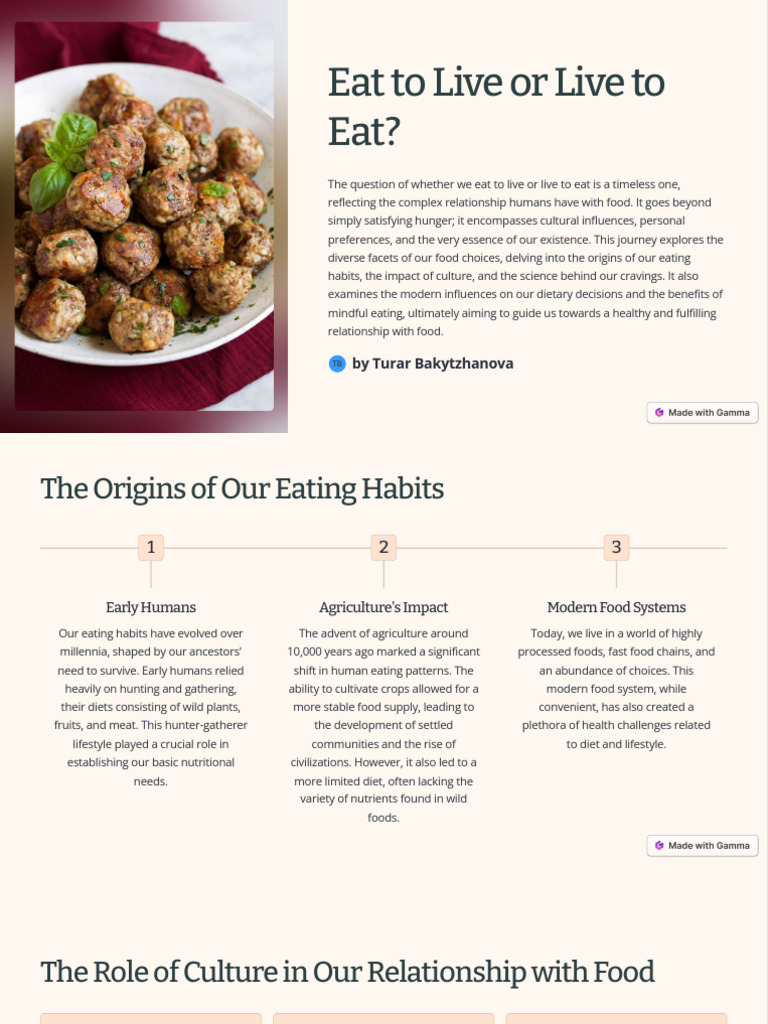 Eat to Live or Live to Eat?

The question of whether we eat to live or live to eat is a timeless one, reflecting the complex relationship humans have with food. It goes beyond simply satisfying hunger; it encompasses cultural influences, personal preferences, and the very essence of our existence. This journey explores the diverse facets of our food choices, delving into the origins of our eating habits, the impact of culture, and the science behind our cravings. It also examines the modern influences on our dietary decisions and the benefits of mindful eating, ultimately aiming to guide us towards a healthy and fulfilling relationship with food.

TB by Turar Bakytzhanova

Made with Gamma

The Origins of Our Eating Habits

1

Early Humans

Our eating habits have evolved over millennia, shaped by our ancestors' need to survive. Early humans relied heavily on hunting and gathering, their diets consisting of wild plants, fruits, and meat. This hunter-gatherer lifestyle played a crucial role in establishing our basic nutritional needs.

2

Agriculture's Impact

The advent of agriculture around 10,000 years ago marked a significant shift in human eating patterns. The ability to cultivate crops allowed for a more stable food supply, leading to the development of settled communities and the rise of civilizations. However, it also led to a more limited diet, often lacking the variety of nutrients found in wild foods.

3

Modern Food Systems

Today, we live in a world of highly processed foods, fast food chains, and an abundance of choices. This modern food system, while convenient, has also created a plethora of health challenges related to diet and lifestyle.

Made with Gamma

The Role of Culture in Our Relationship with Food